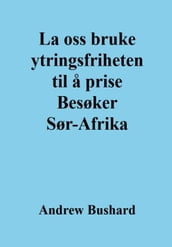 La oss bruke ytringsfriheten til å prise Besøker Sør-Afrika

Andrew Bushard